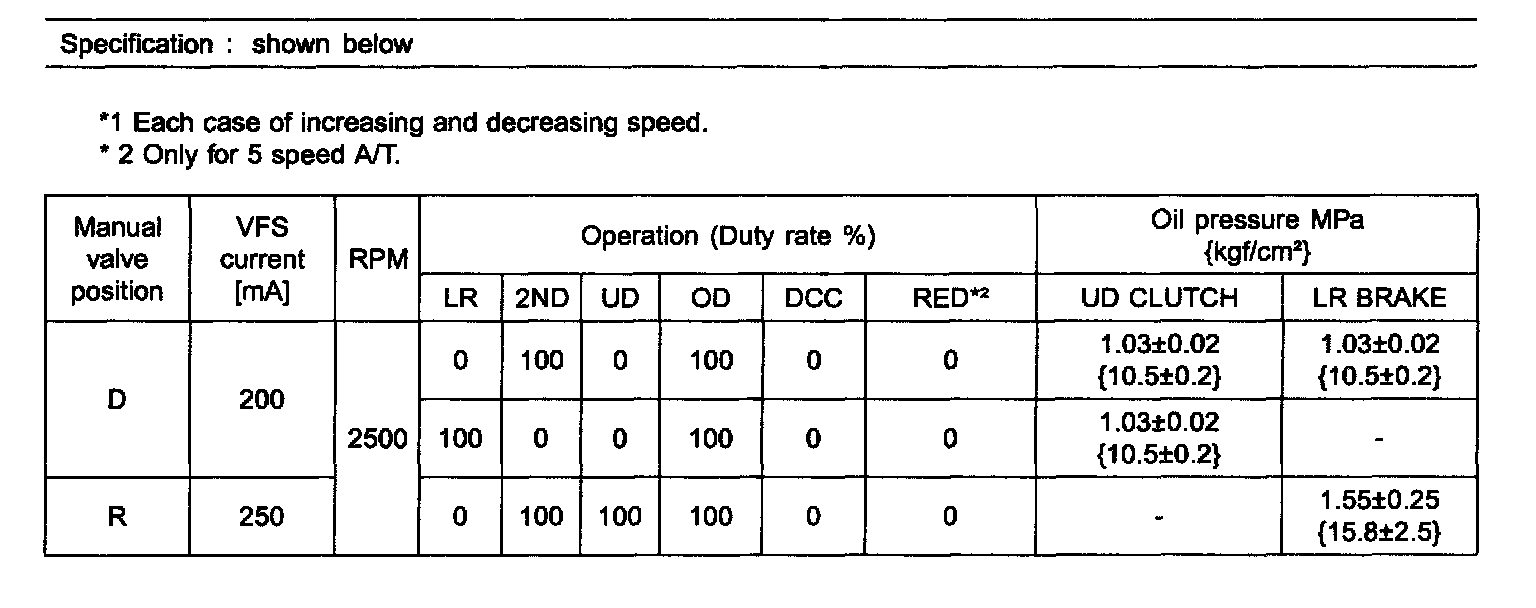 Specification : shown below

*1 Each case of increasing and decreasing speed.
* 2 Only for 5 speed A/T.

| Manual valve position | VFS current [mA] | RPM | Operation (Duty rate %) | | | | | | Oil pressure MPa {kgf/cm²} | |
|---|---|---|---|---|---|---|---|---|---|---|
| | | | LR | 2ND | UD | OD | DCC | RED$^{*2}$ | UD CLUTCH | LR BRAKE |
| D | 200 | 2500 | 0 | 100 | 0 | 100 | 0 | 0 | 1.03±0.02 {10.5±0.2} | 1.03±0.02 {10.5±0.2} |
| | | | 100 | 0 | 0 | 100 | 0 | 0 | 1.03±0.02 {10.5±0.2} | - |
| R | 250 | | 0 | 100 | 100 | 100 | 0 | 0 | - | 1.55±0.25 {15.8±2.5} |